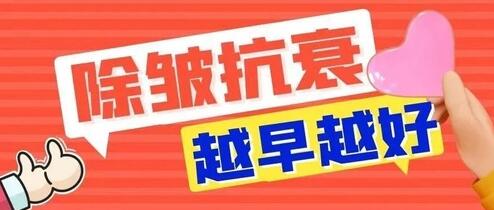 除皱抗衰
越早越好